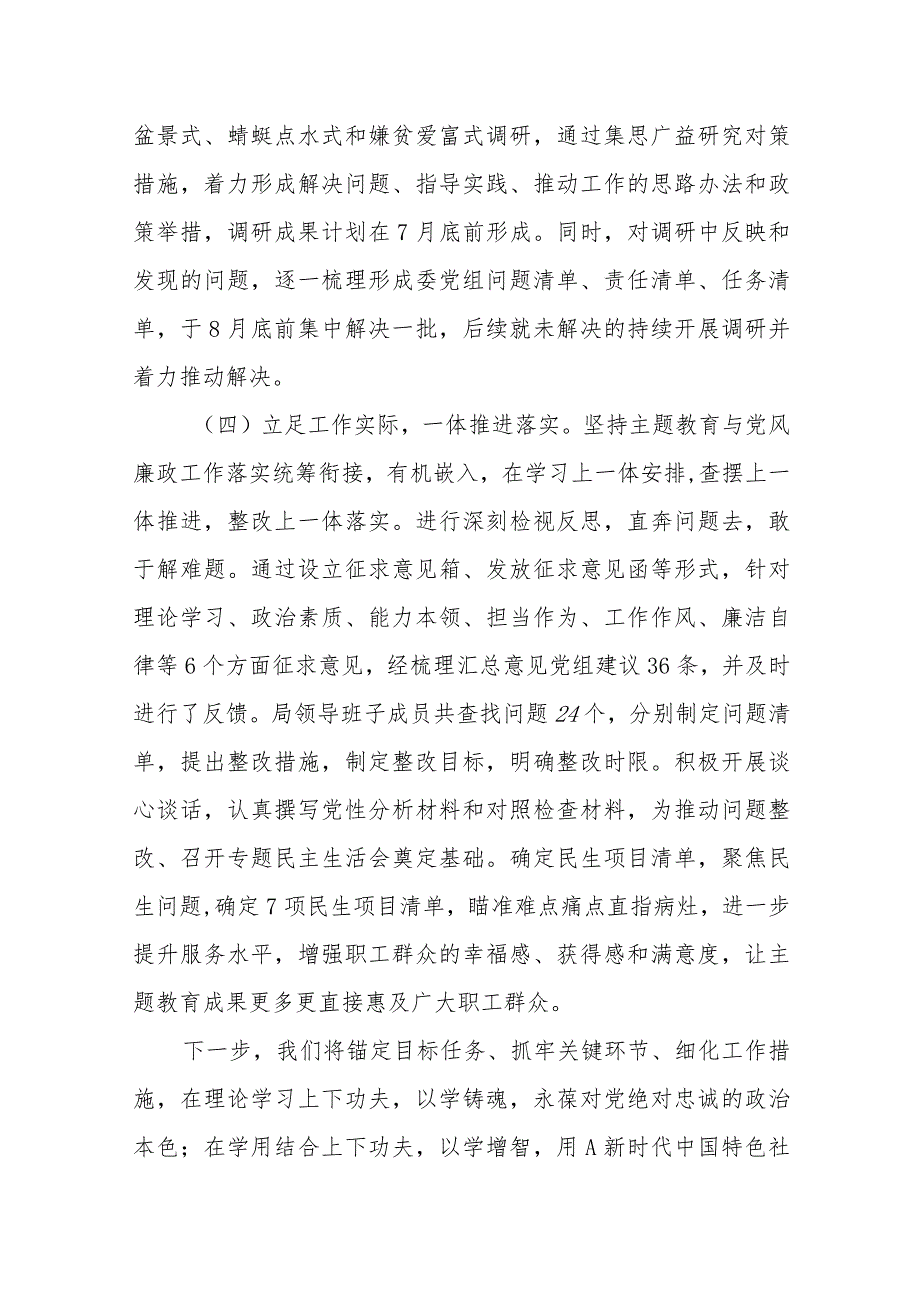 盆景式、蜻蜓点水式和嫌贫爱富式调研，通过集思广益研究对策措施，着力形成解决问题、指导实践、推动工作的思路办法和政策举措，调研成果计划在7月底前形成。同时，对调研中反映和发现的问题，逐一梳理形成委党组问题清单、责任清单、任务清单，于8月底前集中解决一批，后续就未解决的持续开展调研并着力推动解决。

（四）立足工作实际，一体推进落实。坚持主题教育与党风廉政工作落实统筹衔接，有机嵌入，在学习上一体安排，查摆上一体推进，整改上一体落实。进行深刻检视反思，直奔问题去，敢于解难题。通过设立征求意见箱、发放征求意见函等形式，针对理论学习、政治素质、能力本领、担当作为、工作作风、廉洁自律等6个方面征求意见，经梳理汇总意见党组建议36条，并及时进行了反馈。局领导班子成员共查找问题24个，分别制定问题清单，提出整改措施，制定整改目标，明确整改时限。积极开展谈心谈话，认真撰写党性分析材料和对照检查材料，为推动问题整改、召开专题民主生活会奠定基础。确定民生项目清单，聚焦民生问题,确定7项民生项目清单，瞄准难点痛点直指病灶，进一步提升服务水平，增强职工群众的幸福感、获得感和满意度，让主题教育成果更多更直接惠及广大职工群众。

下一步，我们将锚定目标任务、抓牢关键环节、细化工作措施，在理论学习上下功夫，以学铸魂，永葆对党绝对忠诚的政治本色；在学用结合上下功夫，以学增智，用A新时代中国特色社